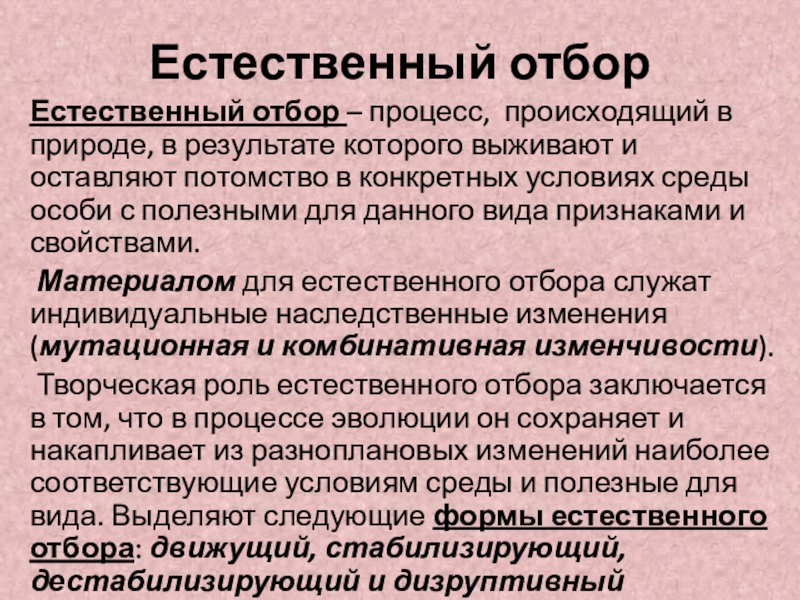 Естественный отбор

Естественный отбор – процесс, происходящий в природе, в результате которого выживают и оставляют потомство в конкретных условиях среды особи с полезными для данного вида признаками и свойствами.

Материалом для естественного отбора служат индивидуальные наследственные изменения (мутационная и комбинативная изменчивости).

Творческая роль естественного отбора заключается в том, что в процессе эволюции он сохраняет и накапливает из разноплановых изменений наиболее соответствующие условиям среды и полезные для вида. Выделяют следующие формы естественного отбора: движущий, стабилизирующий, дестабилизирующий и дизруптивный